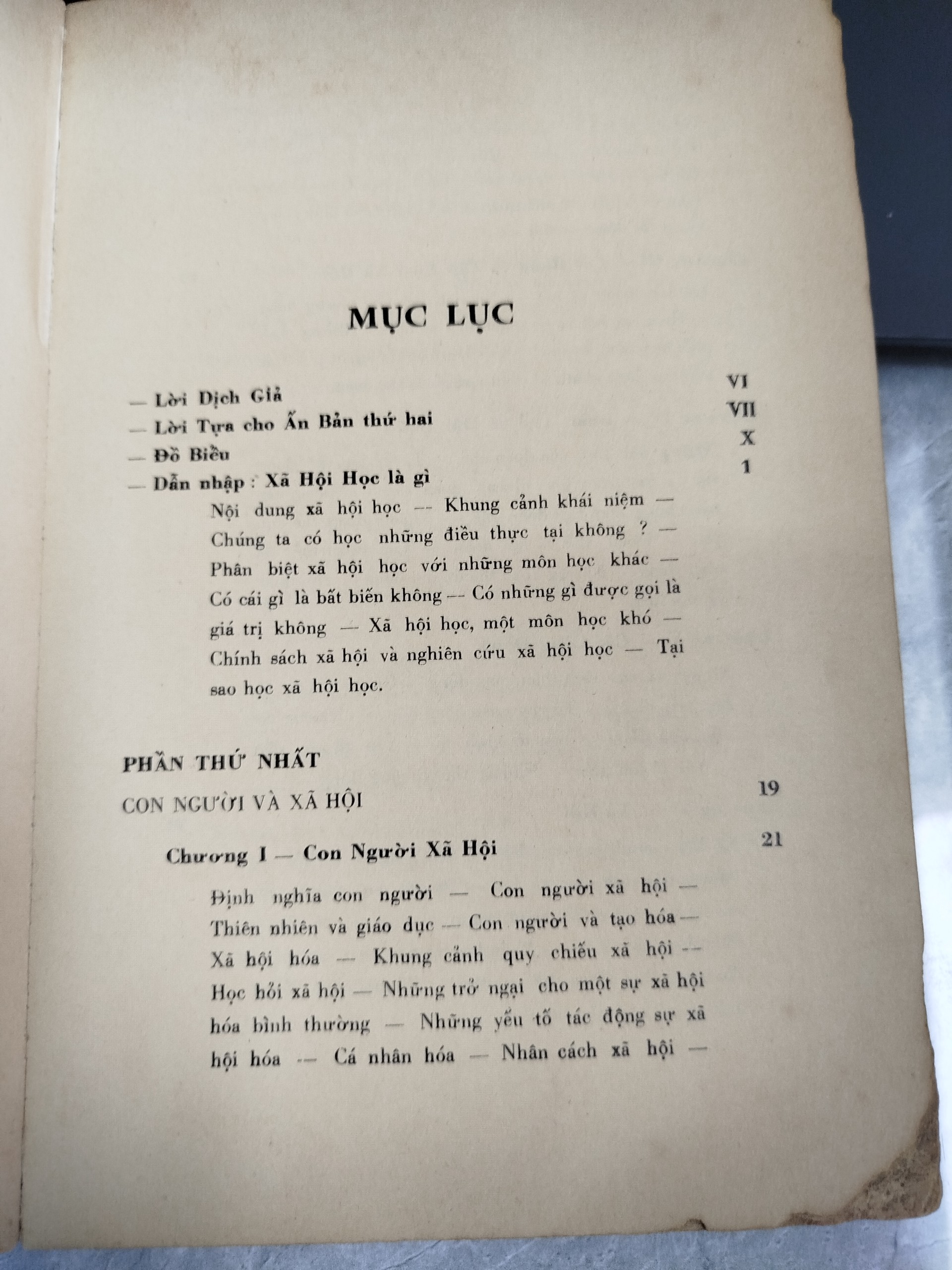 MỤC LỤC

— Lời Dịch Giả VI

— Lời Tựa cho Ấn Bản thứ hai VII

— Đồ Biểu X

— Dẫn nhập : Xã Hội Học là gì 1

Nội dung xã hội học — Khung cảnh khái niệm — Chúng ta có học những điều thực tại không ? — Phân biệt xã hội học với những môn học khác — Có cái gì là bất biến không — Có những gì được gọi là giá trị không — Xã hội học, một môn học khó — Chính sách xã hội và nghiên cứu xã hội học — Tại sao học xã hội học.

PHẦN THỨ NHẤT

CON NGƯỜI VÀ XÃ HỘI 19

Chương I — Con Người Xã Hội 21

Định nghĩa con người — Con người xã hội — Thiên nhiên và giáo dục — Con người và tạo hóa — Xã hội hóa — Khung cảnh quy chiếu xã hội — Học hỏi xã hội — Những trở ngại cho một sự xã hội hóa bình thường — Những yếu tố tác động sự xã hội hóa — Cá nhân hóa — Nhân cách xã hội —